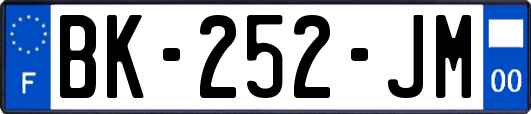 F

BK-252-JM

00